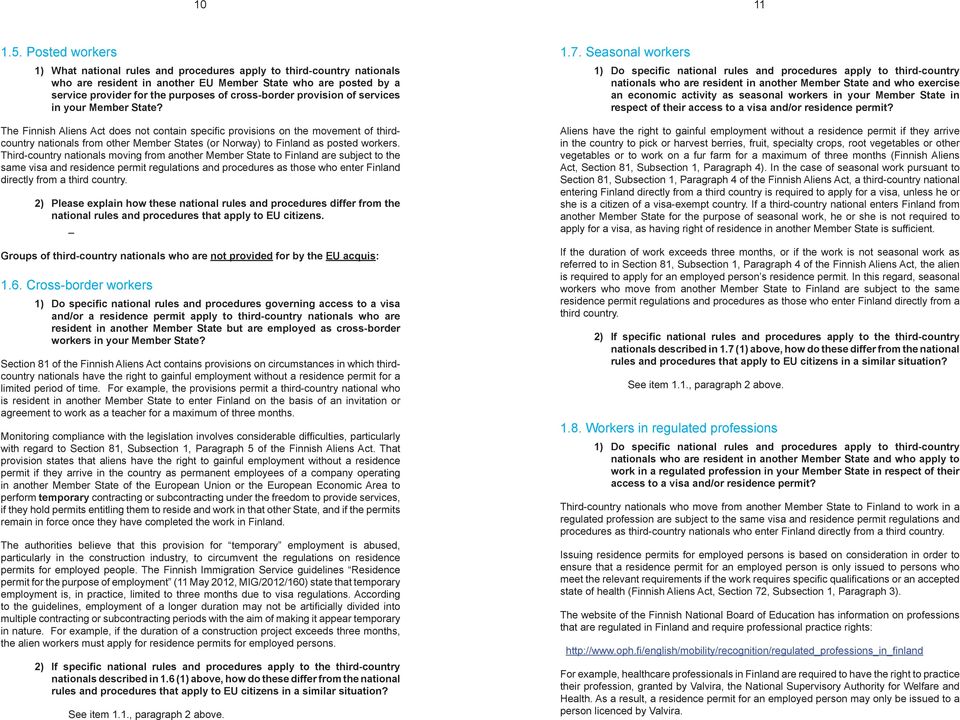 10

1.5. Posted workers

1) What national rules and procedures apply to third-country nationals who are resident in another EU Member State who are posted by a service provider for the purposes of cross-border provision of services in your Member State?

The Finnish Aliens Act does not contain specific provisions on the movement of third-country nationals from other Member States (or Norway) to Finland as posted workers. Third-country nationals moving from another Member State to Finland are subject to the same visa and residence permit regulations and procedures as those who enter Finland directly from a third country.

2) Please explain how these national rules and procedures differ from the national rules and procedures that apply to EU citizens.

–

Groups of third-country nationals who are not provided for by the EU acquis:

1.6. Cross-border workers

1) Do specific national rules and procedures governing access to a visa and/or a residence permit apply to third-country nationals who are resident in another Member State but are employed as cross-border workers in your Member State?

Section 81 of the Finnish Aliens Act contains provisions on circumstances in which third-country nationals have the right to gainful employment without a residence permit for a limited period of time. For example, the provisions permit a third-country national who is resident in another Member State to enter Finland on the basis of an invitation or agreement to work as a teacher for a maximum of three months.

Monitoring compliance with the legislation involves considerable difficulties, particularly with regard to Section 81, Subsection 1, Paragraph 5 of the Finnish Aliens Act. That provision states that aliens have the right to gainful employment without a residence permit if they arrive in the country as permanent employees of a company operating in another Member State of the European Union or the European Economic Area to perform temporary contracting or subcontracting under the freedom to provide services, if they hold permits entitling them to reside and work in that other State, and if the permits remain in force once they have completed the work in Finland.

The authorities believe that this provision for “temporary” employment is abused, particularly in the construction industry, to circumvent the regulations on residence permits for employed people. The Finnish Immigration Service guidelines “Residence permit for the purpose of employment” (11 May 2012, MIG/2012/160) state that temporary employment is, in practice, limited to three months due to visa regulations. According to the guidelines, employment of a longer duration may not be artificially divided into multiple contracting or subcontracting periods with the aim of making it appear temporary in nature. For example, if the duration of a construction project exceeds three months, the alien workers must apply for residence permits for employed persons.

2) If specific national rules and procedures apply to the third-country nationals described in 1.6 (1) above, how do these differ from the national rules and procedures that apply to EU citizens in a similar situation?

See item 1.1., paragraph 2 above.

11

1.7. Seasonal workers

1) Do specific national rules and procedures apply to third-country nationals who are resident in another Member State and who exercise an economic activity as seasonal workers in your Member State in respect of their access to a visa and/or residence permit?

Aliens have the right to gainful employment without a residence permit if they arrive in the country to pick or harvest berries, fruit, specialty crops, root vegetables or other vegetables or to work on a fur farm for a maximum of three months (Finnish Aliens Act, Section 81, Subsection 1, Paragraph 4). In the case of seasonal work pursuant to Section 81, Subsection 1, Paragraph 4 of the Finnish Aliens Act, a third-country national entering Finland directly from a third country is required to apply for a visa, unless he or she is a citizen of a visa-exempt country. If a third-country national enters Finland from another Member State for the purpose of seasonal work, he or she is not required to apply for a visa, as having right of residence in another Member State is sufficient.

If the duration of work exceeds three months, or if the work is not seasonal work as referred to in Section 81, Subsection 1, Paragraph 4 of the Finnish Aliens Act, the alien is required to apply for an employed person’s residence permit. In this regard, seasonal workers who move from another Member State to Finland are subject to the same residence permit regulations and procedures as those who enter Finland directly from a third country.

2) If specific national rules and procedures apply to the third-country nationals described in 1.7 (1) above, how do these differ from the national rules and procedures that apply to EU citizens in a similar situation?

See item 1.1., paragraph 2 above.

1.8. Workers in regulated professions

1) Do specific national rules and procedures apply to third-country nationals who are resident in another Member State and who apply to work in a regulated profession in your Member State in respect of their access to a visa and/or residence permit?

Third-country nationals who move from another Member State to Finland to work in a regulated profession are subject to the same visa and residence permit regulations and procedures as third-country nationals who enter Finland directly from a third country.

Issuing residence permits for employed persons is based on consideration in order to ensure that a residence permit for an employed person is only issued to persons who meet the relevant requirements if the work requires specific qualifications or an accepted state of health (Finnish Aliens Act, Section 72, Subsection 1, Paragraph 3).

The website of the Finnish National Board of Education has information on professions that are regulated in Finland and require professional practice rights:

http://www.oph.fi/english/mobility/recognition/regulated_professions_in_finland

For example, healthcare professionals in Finland are required to have the right to practice their profession, granted by Valvira, the National Supervisory Authority for Welfare and Health. As a result, a residence permit for an employed person may only be issued to a person licenced by Valvira.